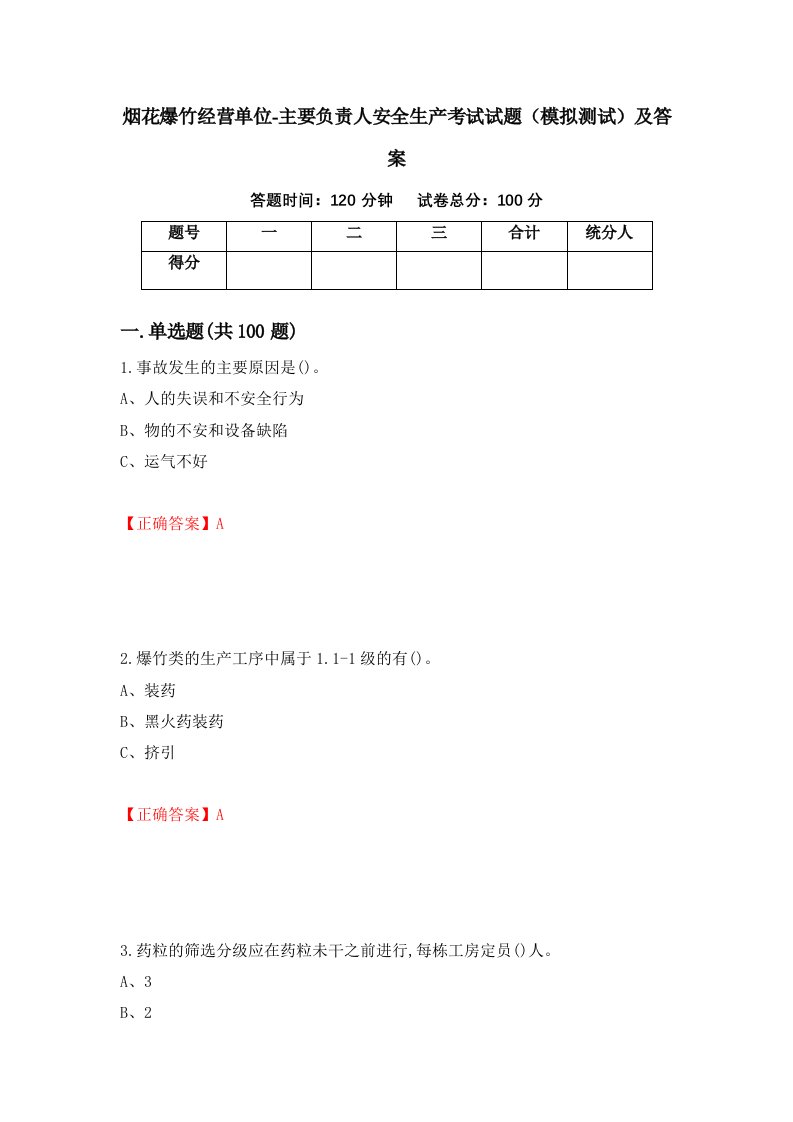 烟花爆竹经营单位-主要负责人安全生产考试试题（模拟测试）及答案

答题时间：120 分钟　试卷总分：100 分

| 题号 | 一 | 二 | 三 | 合计 | 统分人 |
|---|---|---|---|---|---|
| 得分 | | | | | |

一.单选题(共 100 题)

1.事故发生的主要原因是()。

A、人的失误和不安全行为

B、物的不安和设备缺陷

C、运气不好

【正确答案】A

2.爆竹类的生产工序中属于 1.1-1 级的有()。

A、装药

B、黑火药装药

C、挤引

【正确答案】A

3.药粒的筛选分级应在药粒未干之前进行,每栋工房定员()人。

A、3

B、2